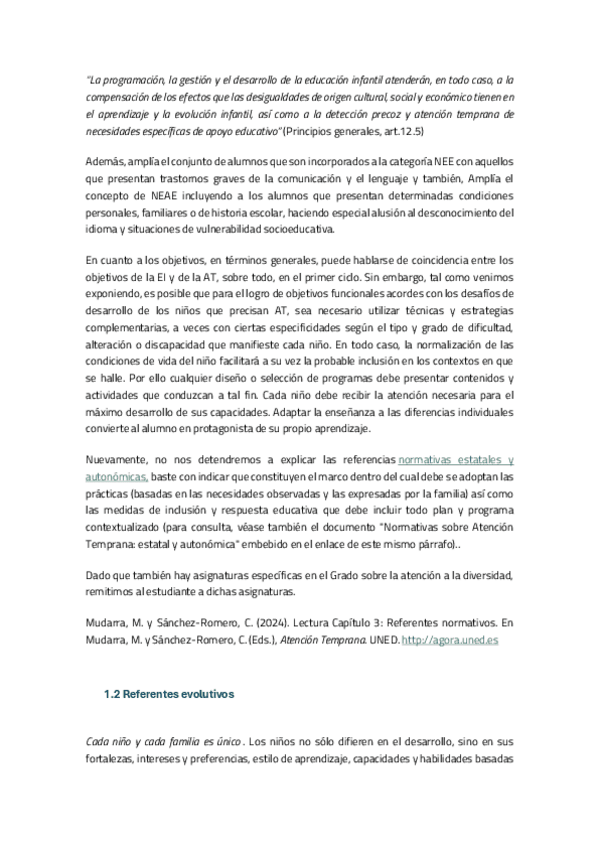 "La programación, la gestión y el desarrollo de la educación infantil atenderán, en todo caso, a la compensación de los efectos que las desigualdades de origen cultural, social y económico tienen en el aprendizaje y la evolución infantil, así como a la detección precoz y atención temprana de necesidades específicas de apoyo educativo" (Principios generales, art.12.5)

Además, amplía el conjunto de alumnos que son incorporados a la categoría NEE con aquellos que presentan trastornos graves de la comunicación y el lenguaje y también, Amplía el concepto de NEAE incluyendo a los alumnos que presentan determinadas condiciones personales, familiares o de historia escolar, haciendo especial alusión al desconocimiento del idioma y situaciones de vulnerabilidad socioeducativa.

En cuanto a los objetivos, en términos generales, puede hablarse de coincidencia entre los objetivos de la EI y de la AT, sobre todo, en el primer ciclo. Sin embargo, tal como venimos exponiendo, es posible que para el logro de objetivos funcionales acordes con los desafíos de desarrollo de los niños que precisan AT, sea necesario utilizar técnicas y estrategias complementarias, a veces con ciertas especificidades según el tipo y grado de dificultad, alteración o discapacidad que manifieste cada niño. En todo caso, la normalización de las condiciones de vida del niño facilitará a su vez la probable inclusión en los contextos en que se halle. Por ello cualquier diseño o selección de programas debe presentar contenidos y actividades que conduzcan a tal fin. Cada niño debe recibir la atención necesaria para el máximo desarrollo de sus capacidades. Adaptar la enseñanza a las diferencias individuales convierte al alumno en protagonista de su propio aprendizaje.

Nuevamente, no nos detendremos a explicar las referencias normativas estatales y autonómicas, baste con indicar que constituyen el marco dentro del cual debe se adoptan las prácticas (basadas en las necesidades observadas y las expresadas por la familia) así como las medidas de inclusión y respuesta educativa que debe incluir todo plan y programa contextualizado (para consulta, véase también el documento "Normativas sobre Atención Temprana: estatal y autonómica" embebido en el enlace de este mismo párrafo)..

Dado que también hay asignaturas específicas en el Grado sobre la atención a la diversidad, remitimos al estudiante a dichas asignaturas.

Mudarra, M. y Sánchez-Romero, C. (2024). Lectura Capítulo 3: Referentes normativos. En Mudarra, M. y Sánchez-Romero, C. (Eds.), Atención Temprana. UNED. http://agora.uned.es

1.2 Referentes evolutivos

Cada niño y cada familia es único . Los niños no sólo difieren en el desarrollo, sino en sus fortalezas, intereses y preferencias, estilo de aprendizaje, capacidades y habilidades basadas